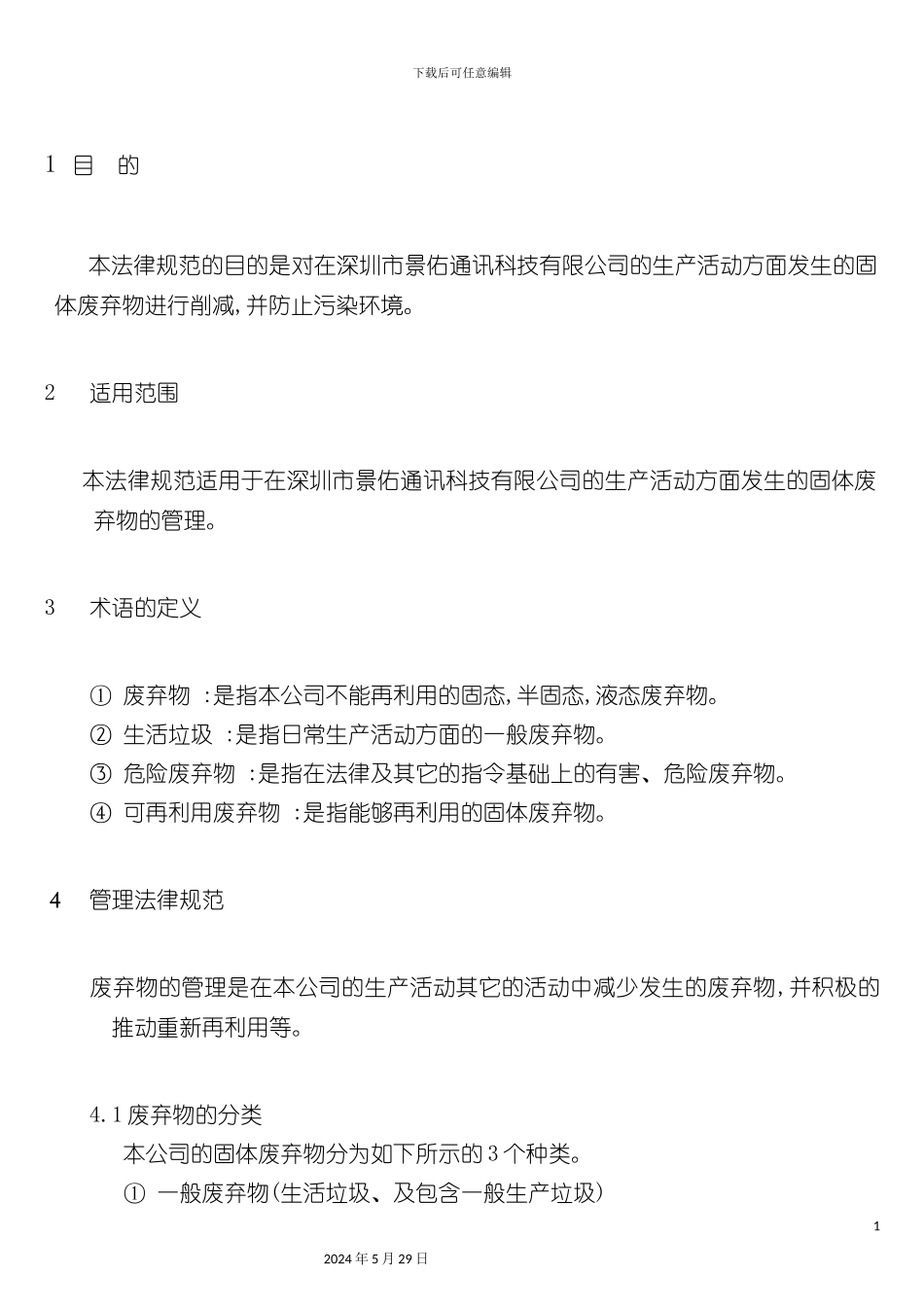 下载后可任意编辑

1 目　的

本法律规范的目的是对在深圳市景佑通讯科技有限公司的生产活动方面发生的固体废弃物进行削减，并防止污染环境。

2　适用范围

本法律规范适用于在深圳市景佑通讯科技有限公司的生产活动方面发生的固体废弃物的管理。

3　术语的定义

① 废弃物 ：是指本公司不能再利用的固态，半固态，液态废弃物。
② 生活垃圾 ：是指日常生产活动方面的一般废弃物。
③ 危险废弃物 ：是指在法律及其它的指令基础上的有害、危险废弃物。
④ 可再利用废弃物 ：是指能够再利用的固体废弃物。

4　管理法律规范

废弃物的管理是在本公司的生产活动其它的活动中减少发生的废弃物，并积极的推动重新再利用等。

4.1 废弃物的分类
本公司的固体废弃物分为如下所示的 3 个种类。
① 一般废弃物（生活垃圾、及包含一般生产垃圾）

1

2024 年 5 月 29 日